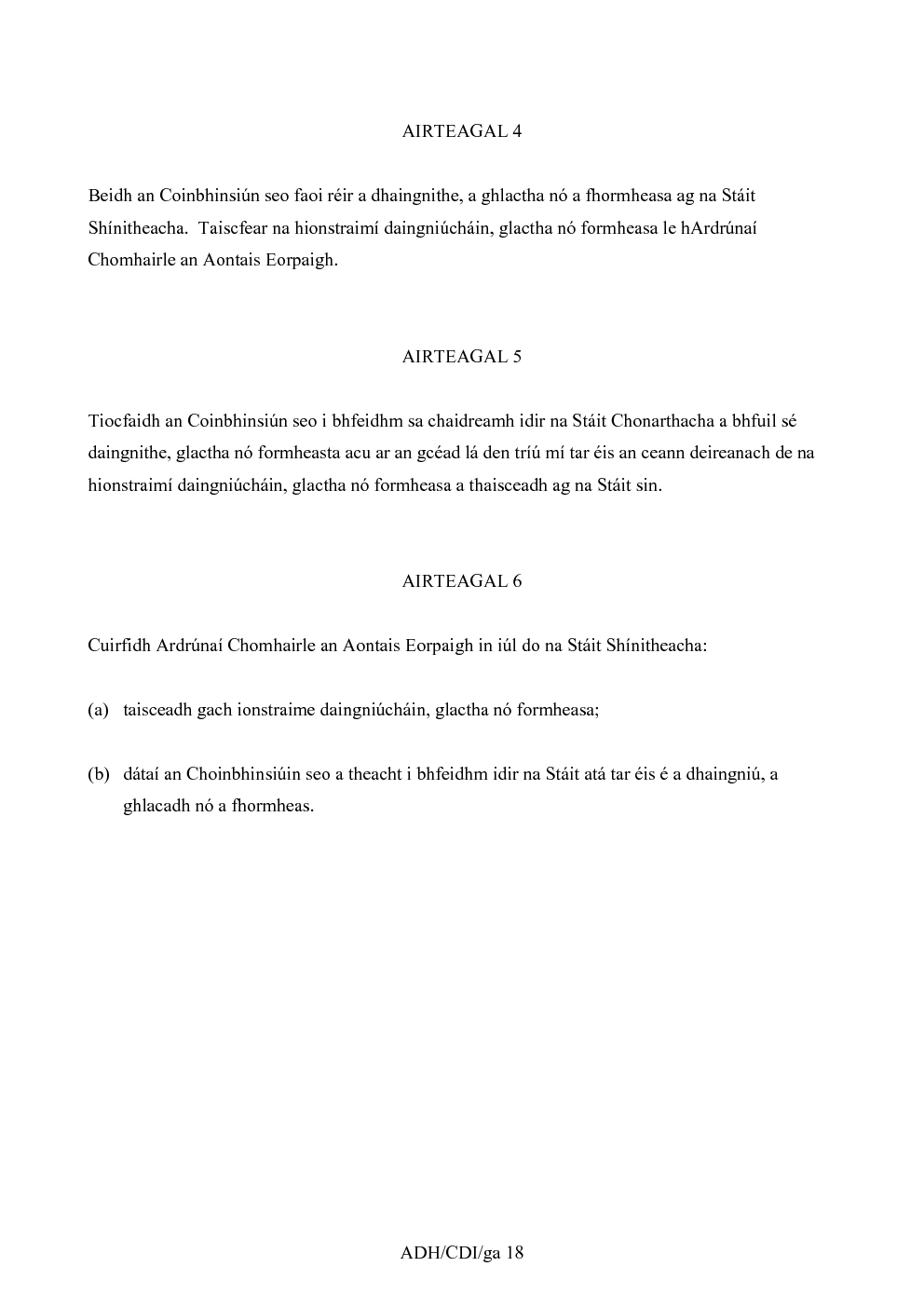 AIRTEAGAL 4

Beidh an Coinbhinsiún seo faoi réir a dhaingnithe, a ghlactha nó a fhormheasa ag na Stáit Shínitheacha. Taiscfear na hionstraimí daingniúcháin, glactha nó formheasa le hArdrúnaí Chomhairle an Aontais Eorpaigh.

AIRTEAGAL 5

Tiocfaidh an Coinbhinsiún seo i bhfeidhm sa chaidreamh idir na Stáit Chonarthacha a bhfuil sé daingnithe, glactha nó formheasta acu ar an gcéad lá den tríú mí tar éis an ceann deireanach de na hionstraimí daingniúcháin, glactha nó formheasa a thaisceadh ag na Stáit sin.

AIRTEAGAL 6

Cuirfidh Ardrúnaí Chomhairle an Aontais Eorpaigh in iúl do na Stáit Shínitheacha:

(a) taisceadh gach ionstraime daingniúcháin, glactha nó formheasa;

(b) dátaí an Choinbhinsiúin seo a theacht i bhfeidhm idir na Stáit atá tar éis é a dhaingniú, a ghlacadh nó a fhormheas.

ADH/CDI/ga 18